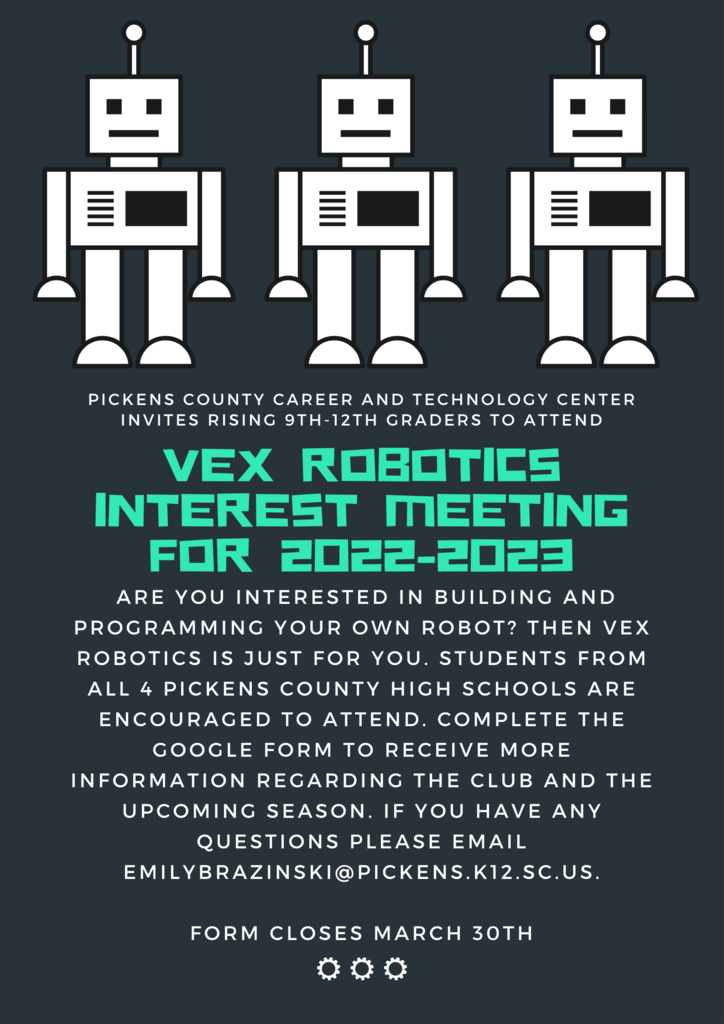 PICKENS COUNTY CAREER AND TECHNOLOGY CENTER INVITES RISING 9TH-12TH GRADERS TO ATTEND

VEX ROBOTICS INTEREST MEETING FOR 2022-2023

ARE YOU INTERESTED IN BUILDING AND PROGRAMMING YOUR OWN ROBOT? THEN VEX ROBOTICS IS JUST FOR YOU. STUDENTS FROM ALL 4 PICKENS COUNTY HIGH SCHOOLS ARE ENCOURAGED TO ATTEND. COMPLETE THE GOOGLE FORM TO RECEIVE MORE INFORMATION REGARDING THE CLUB AND THE UPCOMING SEASON. IF YOU HAVE ANY QUESTIONS PLEASE EMAIL EMILYBRAZINSKI@PICKENS.K12.SC.US.

FORM CLOSES MARCH 30TH